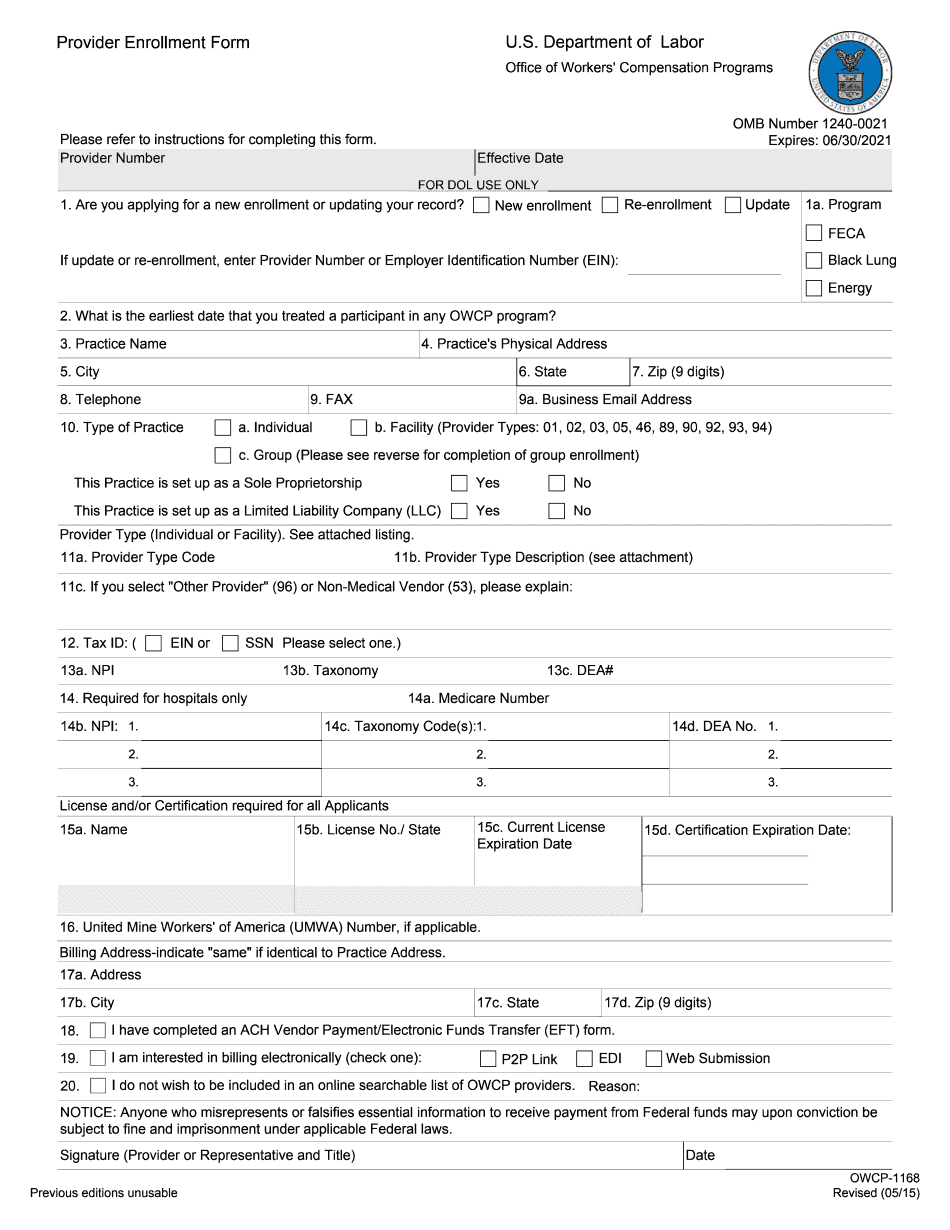 Provider Enrollment Form

U.S. Department of Labor

Office of Workers' Compensation Programs

DEPARTMENT OF LABOR UNITED STATES OF AMERICA

OMB Number 1240-0021
Expires: 06/30/2021

Please refer to instructions for completing this form.

Provider Number

Effective Date

FOR DOL USE ONLY

1. Are you applying for a new enrollment or updating your record? New enrollment Re-enrollment Update

1a. Program

FECA

Black Lung

Energy

If update or re-enrollment, enter Provider Number or Employer Identification Number (EIN):

2. What is the earliest date that you treated a participant in any OWCP program?

3. Practice Name

4. Practice's Physical Address

5. City

6. State

7. Zip (9 digits)

8. Telephone

9. FAX

9a. Business Email Address

10. Type of Practice a. Individual b. Facility (Provider Types: 01, 02, 03, 05, 46, 89, 90, 92, 93, 94)

c. Group (Please see reverse for completion of group enrollment)

This Practice is set up as a Sole Proprietorship Yes No

This Practice is set up as a Limited Liability Company (LLC) Yes No

Provider Type (Individual or Facility). See attached listing.

11a. Provider Type Code

11b. Provider Type Description (see attachment)

11c. If you select "Other Provider" (96) or Non-Medical Vendor (53), please explain:

12. Tax ID: ( EIN or SSN Please select one.)

13a. NPI

13b. Taxonomy

13c. DEA#

14. Required for hospitals only

14a. Medicare Number

14b. NPI: 1.

2.

3.

14c. Taxonomy Code(s):1.

2.

3.

14d. DEA No. 1.

2.

3.

License and/or Certification required for all Applicants

15a. Name

15b. License No./ State

15c. Current License Expiration Date

15d. Certification Expiration Date:

16. United Mine Workers' of America (UMWA) Number, if applicable.

Billing Address-indicate "same" if identical to Practice Address.

17a. Address

17b. City

17c. State

17d. Zip (9 digits)

18. I have completed an ACH Vendor Payment/Electronic Funds Transfer (EFT) form.

19. I am interested in billing electronically (check one): P2P Link EDI Web Submission

20. I do not wish to be included in an online searchable list of OWCP providers. Reason:

NOTICE: Anyone who misrepresents or falsifies essential information to receive payment from Federal funds may upon conviction be subject to fine and imprisonment under applicable Federal laws.

Signature (Provider or Representative and Title)

Date

Previous editions unusable

OWCP-1168
Revised (05/15)